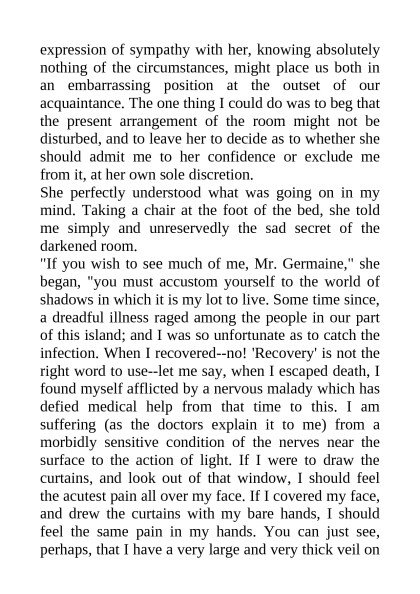 expression of sympathy with her, knowing absolutely nothing of the circumstances, might place us both in an embarrassing position at the outset of our acquaintance. The one thing I could do was to beg that the present arrangement of the room might not be disturbed, and to leave her to decide as to whether she should admit me to her confidence or exclude me from it, at her own sole discretion.
She perfectly understood what was going on in my mind. Taking a chair at the foot of the bed, she told me simply and unreservedly the sad secret of the darkened room.
"If you wish to see much of me, Mr. Germaine," she began, "you must accustom yourself to the world of shadows in which it is my lot to live. Some time since, a dreadful illness raged among the people in our part of this island; and I was so unfortunate as to catch the infection. When I recovered--no! 'Recovery' is not the right word to use--let me say, when I escaped death, I found myself afflicted by a nervous malady which has defied medical help from that time to this. I am suffering (as the doctors explain it to me) from a morbidly sensitive condition of the nerves near the surface to the action of light. If I were to draw the curtains, and look out of that window, I should feel the acutest pain all over my face. If I covered my face, and drew the curtains with my bare hands, I should feel the same pain in my hands. You can just see, perhaps, that I have a very large and very thick veil on